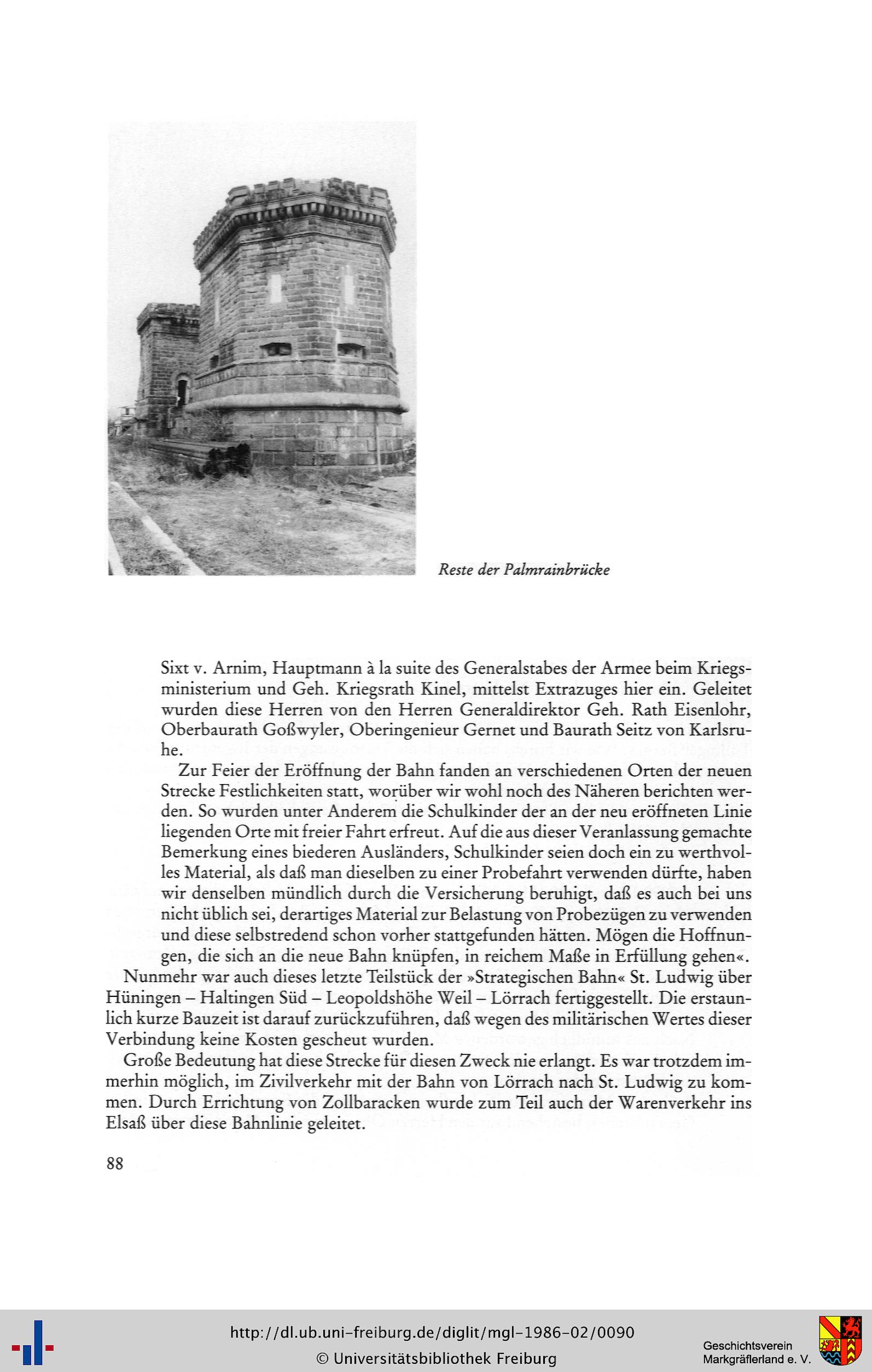 Reste der Palmrainbrücke

Sixt v. Arnim, Hauptmann à la suite des Generalstabes der Armee beim Kriegsministerium und Geh. Kriegsrath Kinel, mittelst Extrazuges hier ein. Geleitet wurden diese Herren von den Herren Generaldirektor Geh. Rath Eisenlohr, Oberbaurath Goßwyler, Oberingenieur Gernet und Baurath Seitz von Karlsruhe.

Zur Feier der Eröffnung der Bahn fanden an verschiedenen Orten der neuen Strecke Festlichkeiten statt, worüber wir wohl noch des Näheren berichten werden. So wurden unter Anderem die Schulkinder der an der neu eröffneten Linie liegenden Orte mit freier Fahrt erfreut. Auf die aus dieser Veranlassung gemachte Bemerkung eines biederen Ausländers, Schulkinder seien doch ein zu werthvolles Material, als daß man dieselben zu einer Probefahrt verwenden dürfte, haben wir denselben mündlich durch die Versicherung beruhigt, daß es auch bei uns nicht üblich sei, derartiges Material zur Belastung von Probezügen zu verwenden und diese selbstredend schon vorher stattgefunden hätten. Mögen die Hoffnungen, die sich an die neue Bahn knüpfen, in reichem Maße in Erfüllung gehen«.

Nunmehr war auch dieses letzte Teilstück der »Strategischen Bahn« St. Ludwig über Hüningen – Haltingen Süd – Leopoldshöhe Weil – Lörrach fertiggestellt. Die erstaunlich kurze Bauzeit ist darauf zurückzuführen, daß wegen des militärischen Wertes dieser Verbindung keine Kosten gescheut wurden.

Große Bedeutung hat diese Strecke für diesen Zweck nie erlangt. Es war trotzdem immerhin möglich, im Zivilverkehr mit der Bahn von Lörrach nach St. Ludwig zu kommen. Durch Errichtung von Zollbaracken wurde zum Teil auch der Warenverkehr ins Elsaß über diese Bahnlinie geleitet.

88

http://dl.ub.uni-freiburg.de/diglit/mgl-1986-02/0090
© Universitätsbibliothek Freiburg

Geschichtsverein
Markgräflerland e. V.